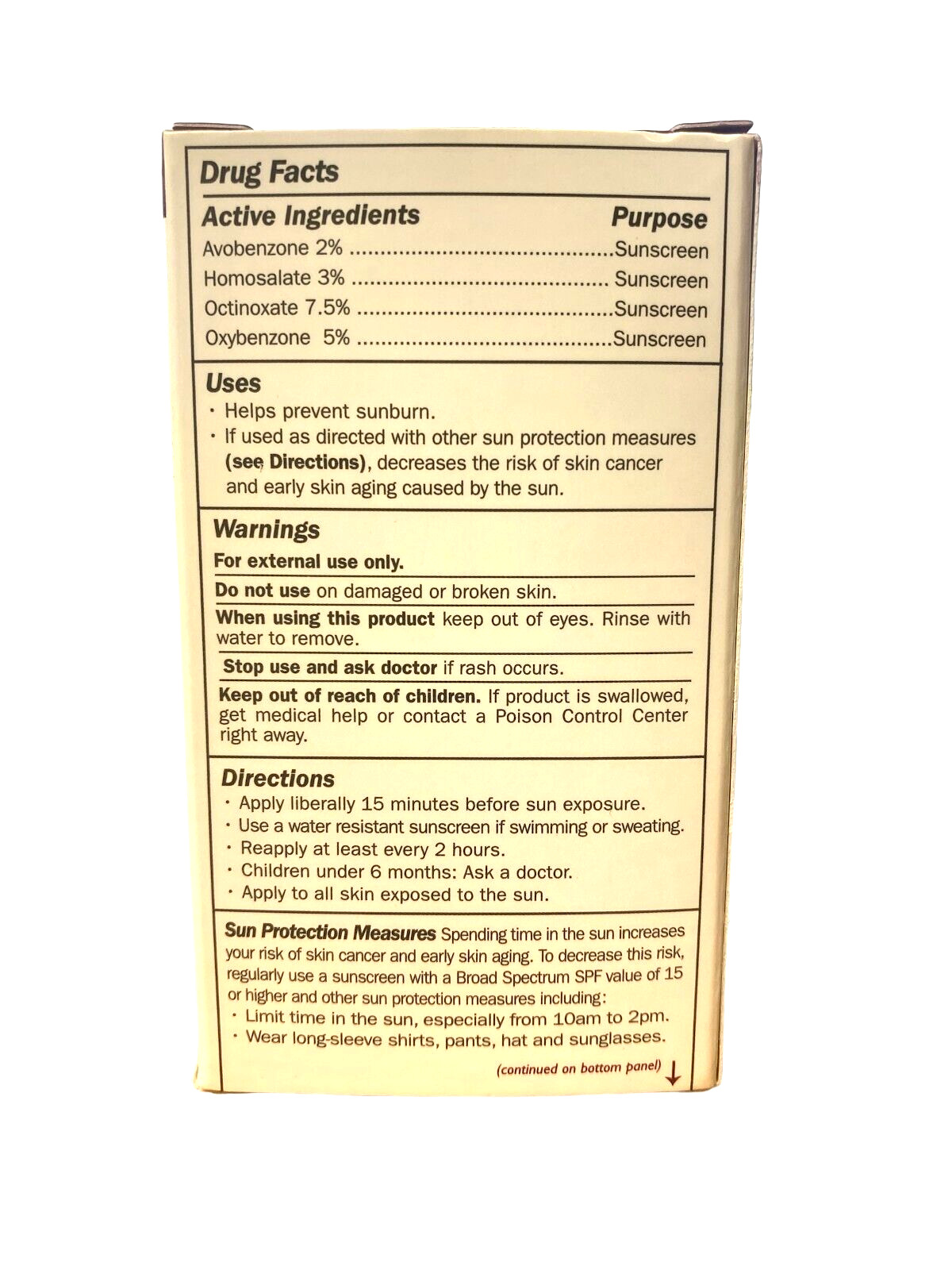 Drug Facts

Active Ingredients Purpose
Avobenzone 2% Sunscreen
Homosalate 3% Sunscreen
Octinoxate 7.5% Sunscreen
Oxybenzone 5% Sunscreen

Uses
• Helps prevent sunburn.
• If used as directed with other sun protection measures (see Directions), decreases the risk of skin cancer and early skin aging caused by the sun.

Warnings
For external use only.

Do not use on damaged or broken skin.

When using this product keep out of eyes. Rinse with water to remove.

Stop use and ask doctor if rash occurs.

Keep out of reach of children. If product is swallowed, get medical help or contact a Poison Control Center right away.

Directions
• Apply liberally 15 minutes before sun exposure.
• Use a water resistant sunscreen if swimming or sweating.
• Reapply at least every 2 hours.
• Children under 6 months: Ask a doctor.
• Apply to all skin exposed to the sun.

Sun Protection Measures Spending time in the sun increases your risk of skin cancer and early skin aging. To decrease this risk, regularly use a sunscreen with a Broad Spectrum SPF value of 15 or higher and other sun protection measures including:
• Limit time in the sun, especially from 10am to 2pm.
• Wear long-sleeve shirts, pants, hat and sunglasses.

(continued on bottom panel) ↓